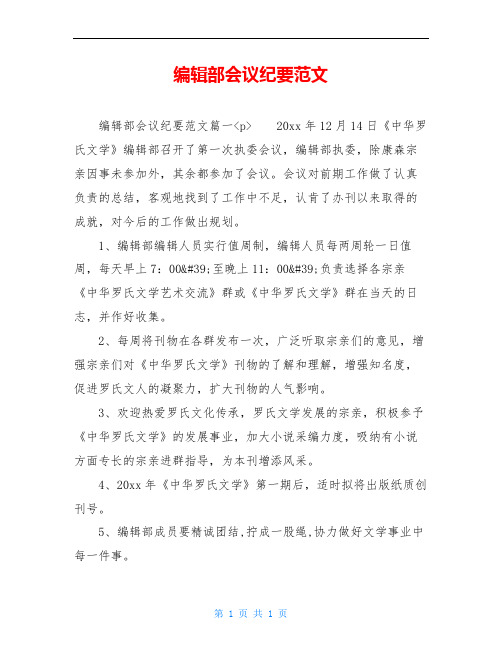 编辑部会议纪要范文

编辑部会议纪要范文篇一<p>　　20xx 年 12 月 14 日《中华罗氏文学》编辑部召开了第一次执委会议，编辑部执委，除康森宗亲因事未参加外，其余都参加了会议。会议对前期工作做了认真负责的总结，客观地找到了工作中不足，认肯了办刊以来取得的成就，对今后的工作做出规划。

1、编辑部编辑人员实行值周制，编辑人员每两周轮一日值周，每天早上 7：00&#39;至晚上 11：00&#39;负责选择各宗亲《中华罗氏文学艺术交流》群或《中华罗氏文学》群在当天的日志，并作好收集。

2、每周将刊物在各群发布一次，广泛听取宗亲们的意见，增强宗亲们对《中华罗氏文学》刊物的了解和理解，增强知名度，促进罗氏文人的凝聚力，扩大刊物的人气影响。

3、欢迎热爱罗氏文化传承，罗氏文学发展的宗亲，积极参予《中华罗氏文学》的发展事业，加大小说采编力度，吸纳有小说方面专长的宗亲进群指导，为本刊增添风采。

4、20xx 年《中华罗氏文学》第一期后，适时拟将出版纸质创刊号。

5、编辑部成员要精诚团结，拧成一股绳，协力做好文学事业中每一件事。

第 1 页 共 1 页